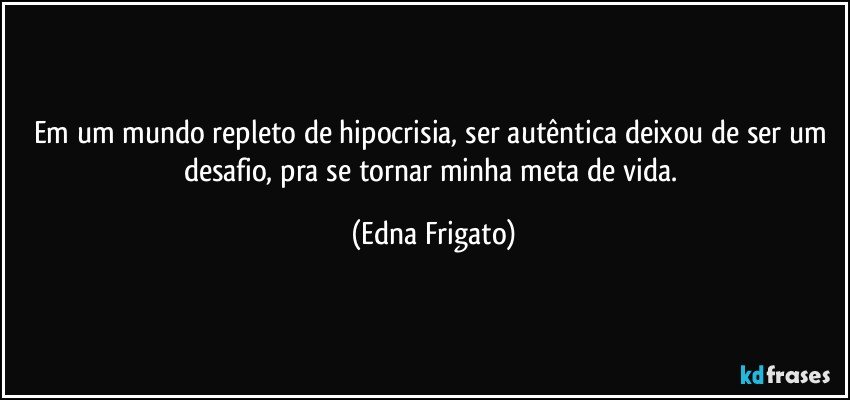 Em um mundo repleto de hipocrisia, ser autêntica deixou de ser um desafio, pra se tornar minha meta de vida.

(Edna Frigato)

kdfrases